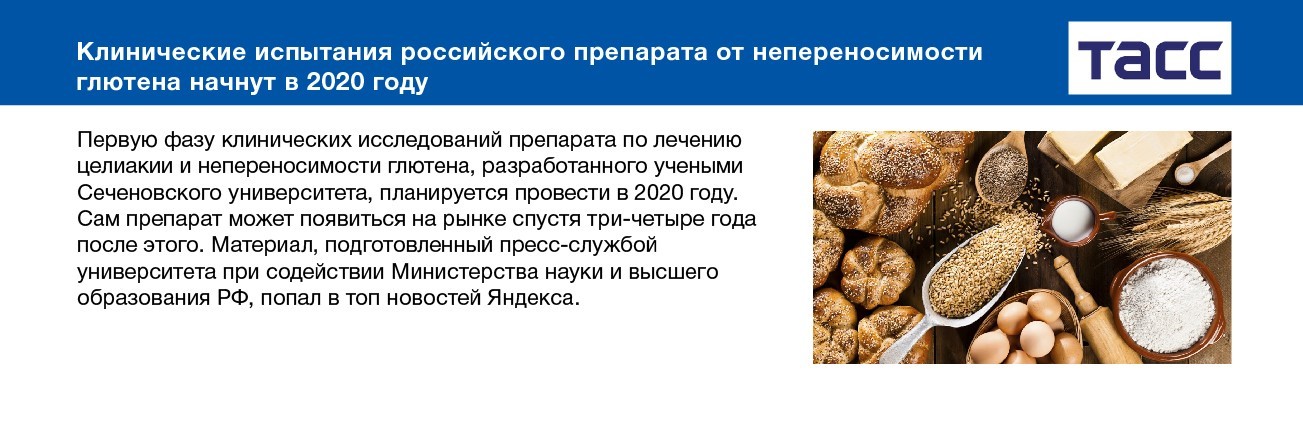 Клинические испытания российского препарата от непереносимости глютена начнут в 2020 году

ТАСС

Первую фазу клинических исследований препарата по лечению целиакии и непереносимости глютена, разработанного учеными Сеченовского университета, планируется провести в 2020 году. Сам препарат может появиться на рынке спустя три-четыре года после этого. Материал, подготовленный пресс-службой университета при содействии Министерства науки и высшего образования РФ, попал в топ новостей Яндекса.